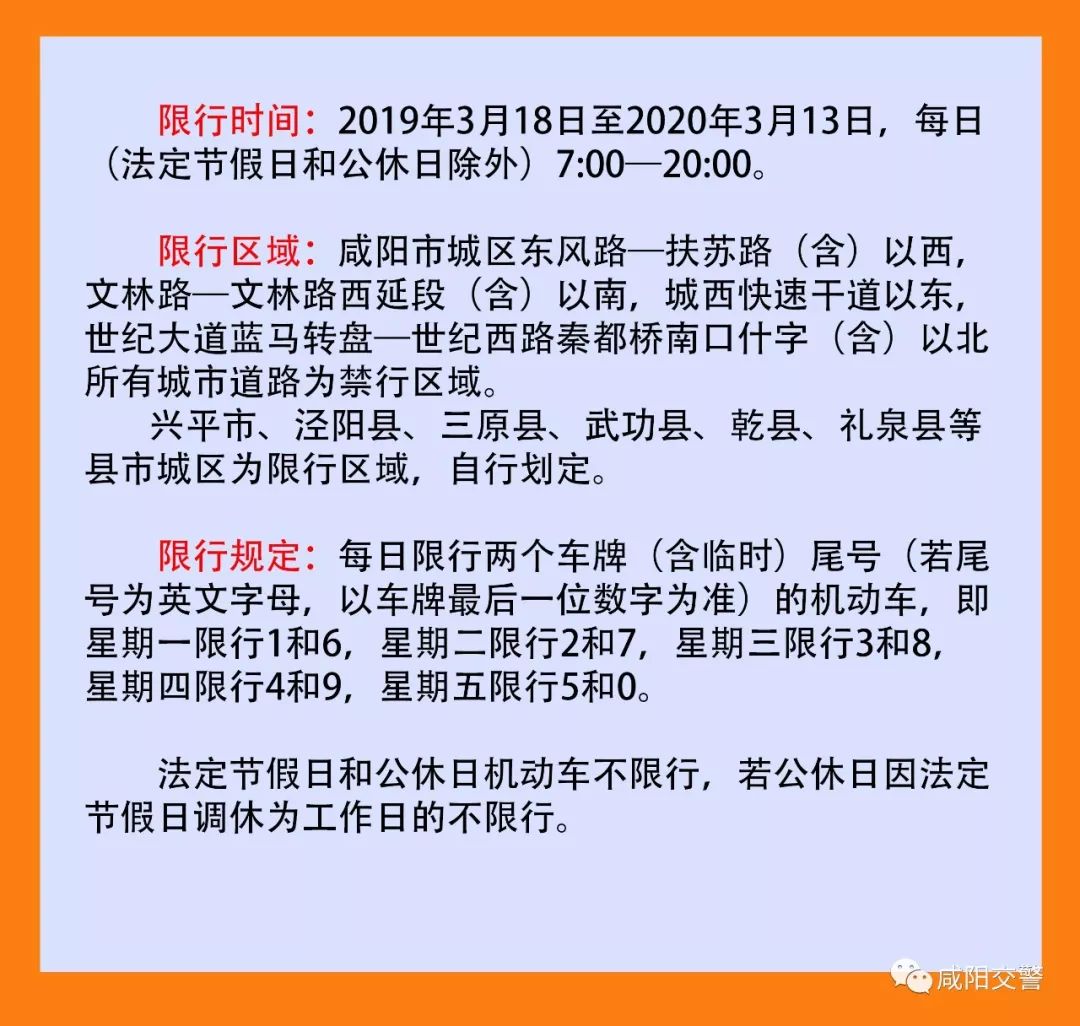 限行时间：2019年3月18日至2020年3月13日，每日（法定节假日和公休日除外）7:00—20:00。

限行区域：咸阳市城区东风路—扶苏路（含）以西，文林路—文林路西延段（含）以南，城西快速干道以东，世纪大道蓝马转盘—世纪西路秦都桥南口什字（含）以北所有城市道路为禁行区域。

兴平市、泾阳县、三原县、武功县、乾县、礼泉县等县市城区为限行区域，自行划定。

限行规定：每日限行两个车牌（含临时）尾号（若尾号为英文字母，以车牌最后一位数字为准）的机动车，即星期一限行1和6，星期二限行2和7，星期三限行3和8，星期四限行4和9，星期五限行5和0。

法定节假日和公休日机动车不限行，若公休日因法定节假日调休为工作日的不限行。

咸阳交警